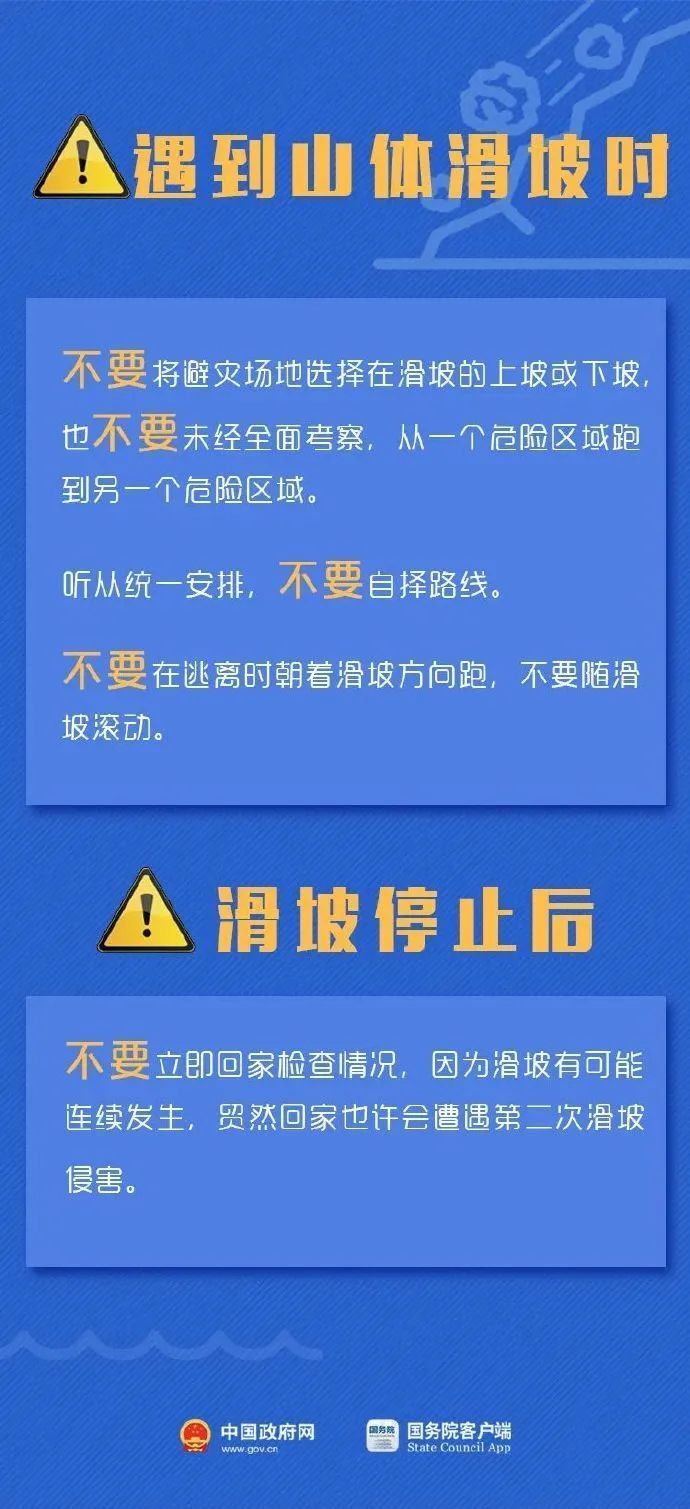 遇到山体滑坡时

不要将避灾场地选择在滑坡的上坡或下坡，也不要未经全面考察，从一个危险区域跑到另一个危险区域。

听从统一安排，不要自择路线。

不要在逃离时朝着滑坡方向跑，不要随滑坡滚动。

滑坡停止后

不要立即回家检查情况，因为滑坡有可能连续发生，贸然回家也许会遭遇第二次滑坡侵害。

中国政府网 www.gov.cn

国务院 国务院客户端 State Council App